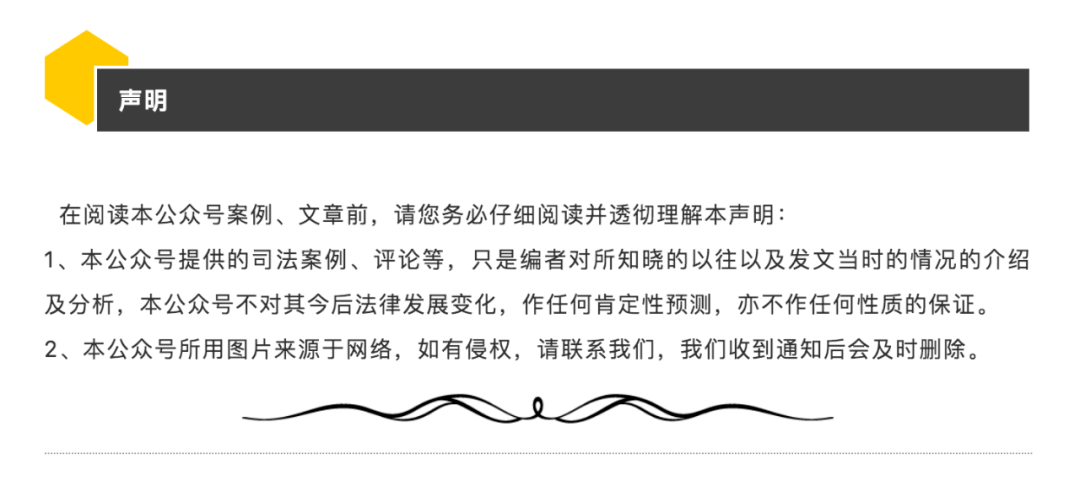 声明

在阅读本公众号案例、文章前，请您务必仔细阅读并透彻理解本声明：

1、本公众号提供的司法案例、评论等，只是编者对所知晓的以往以及发文当时的情况的介绍及分析，本公众号不对其今后法律发展变化，作任何肯定性预测，亦不作任何性质的保证。

2、本公众号所用图片来源于网络，如有侵权，请联系我们，我们收到通知后会及时删除。